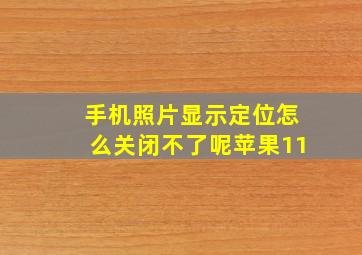 手机照片显示定位怎么关闭不了呢苹果11